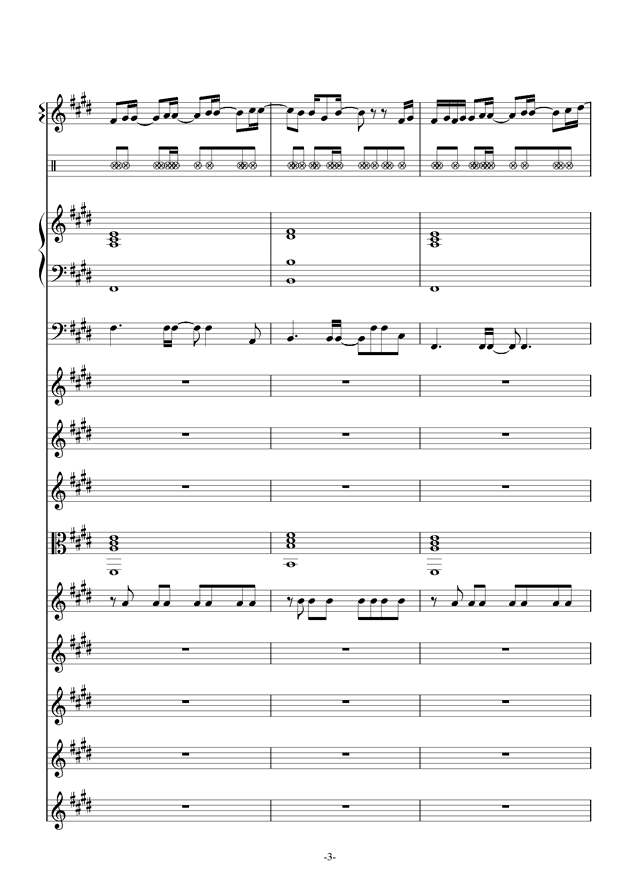 -3-